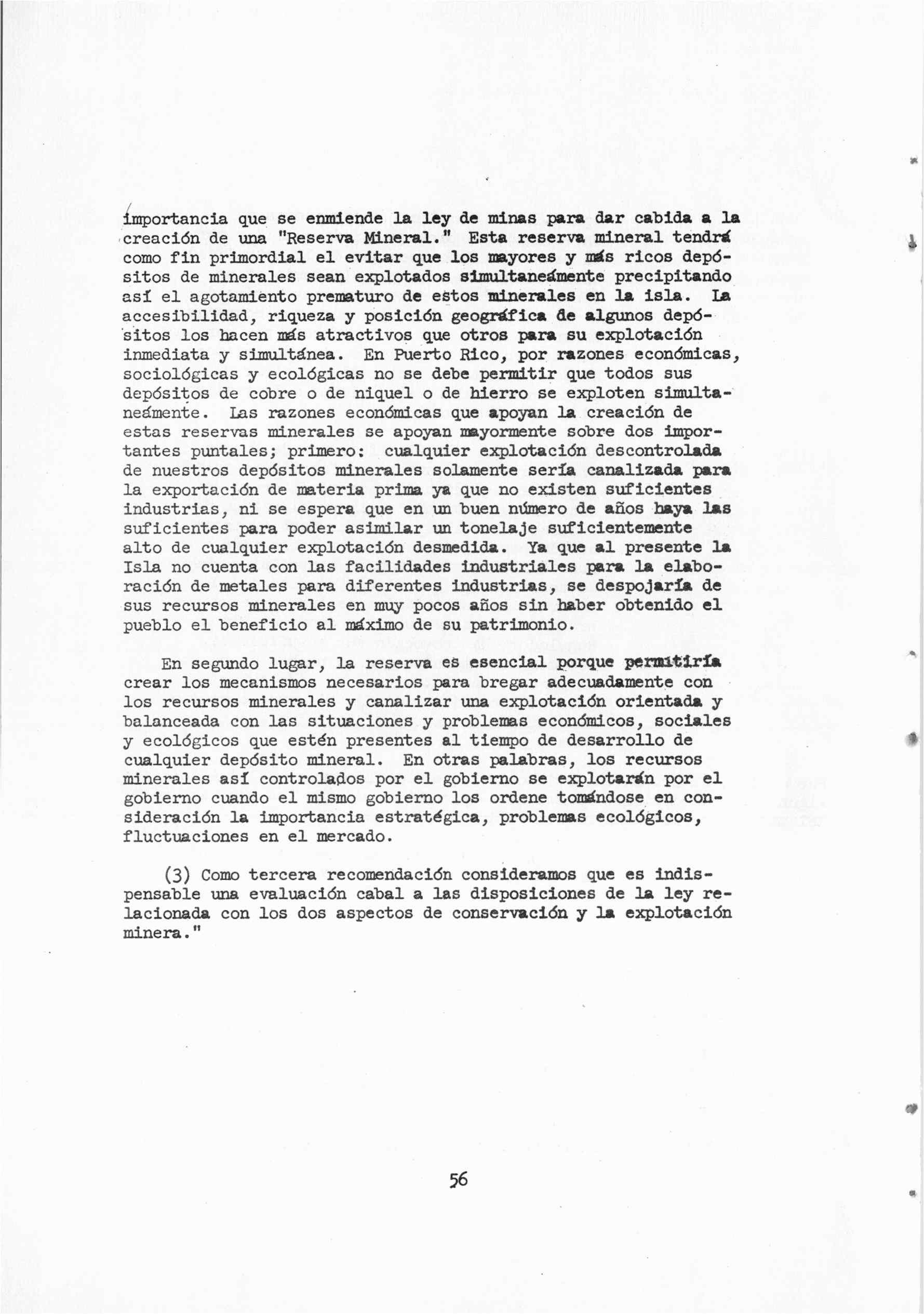 importancia que se enmiende la ley de minas para dar cabida a la creación de una "Reserva Mineral." Esta reserva mineral tendrá como fin primordial el evitar que los mayores y más ricos depósitos de minerales sean explotados simultaneámente precipitando así el agotamiento prematuro de estos minerales en la isla. La accesibilidad, riqueza y posición geográfica de algunos depósitos los hacen más atractivos que otros para su explotación inmediata y simultánea. En Puerto Rico, por razones económicas, sociológicas y ecológicas no se debe permitir que todos sus depósitos de cobre o de niquel o de hierro se exploten simultaneámente. Las razones económicas que apoyan la creación de estas reservas minerales se apoyan mayormente sobre dos importantes puntales; primero: cualquier explotación descontrolada de nuestros depósitos minerales solamente sería canalizada para la exportación de materia prima ya que no existen suficientes industrias, ni se espera que en un buen número de años haya las suficientes para poder asimilar un tonelaje suficientemente alto de cualquier explotación desmedida. Ya que al presente la Isla no cuenta con las facilidades industriales para la elaboración de metales para diferentes industrias, se despojaría de sus recursos minerales en muy pocos años sin haber obtenido el pueblo el beneficio al máximo de su patrimonio.

En segundo lugar, la reserva es esencial porque permitiría crear los mecanismos necesarios para bregar adecuadamente con los recursos minerales y canalizar una explotación orientada y balanceada con las situaciones y problemas económicos, sociales y ecológicos que estén presentes al tiempo de desarrollo de cualquier depósito mineral. En otras palabras, los recursos minerales así controlados por el gobierno se explotarán por el gobierno cuando el mismo gobierno los ordene tomándose en consideración la importancia estratégica, problemas ecológicos, fluctuaciones en el mercado.

(3) Como tercera recomendación consideramos que es indispensable una evaluación cabal a las disposiciones de la ley relacionada con los dos aspectos de conservación y la explotación minera."

56